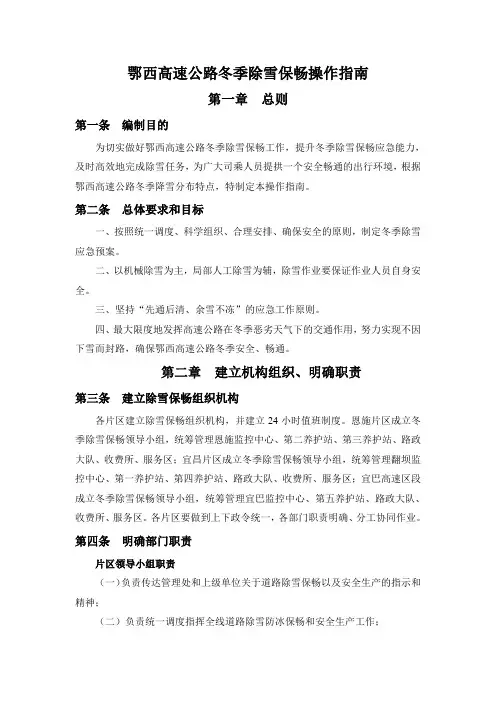 鄂西高速公路冬季除雪保畅操作指南

第一章　总则

第一条　编制目的

为切实做好鄂西高速公路冬季除雪保畅工作，提升冬季除雪保畅应急能力，及时高效地完成除雪任务，为广大司乘人员提供一个安全畅通的出行环境，根据鄂西高速公路冬季降雪分布特点，特制定本操作指南。

第二条　总体要求和目标

一、按照统一调度、科学组织、合理安排、确保安全的原则，制定冬季除雪应急预案。

二、以机械除雪为主，局部人工除雪为辅，除雪作业要保证作业人员自身安全。

三、坚持“先通后清、余雪不冻”的应急工作原则。

四、最大限度地发挥高速公路在冬季恶劣天气下的交通作用，努力实现不因下雪而封路，确保鄂西高速公路冬季安全、畅通。

第二章　建立机构组织、明确职责

第三条　建立除雪保畅组织机构

各片区建立除雪保畅组织机构，并建立 24 小时值班制度。恩施片区成立冬季除雪保畅领导小组，统筹管理恩施监控中心、第二养护站、第三养护站、路政大队、收费所、服务区；宜昌片区成立冬季除雪保畅领导小组，统筹管理翻坝监控中心、第一养护站、第四养护站、路政大队、收费所、服务区；宜巴高速区段成立冬季除雪保畅领导小组，统筹管理宜巴监控中心、第五养护站、路政大队、收费所、服务区。各片区要做到上下政令统一，各部门职责明确、分工协同作业。

第四条　明确部门职责

片区领导小组职责

（一）负责传达管理处和上级单位关于道路除雪保畅以及安全生产的指示和精神；

（二）负责统一调度指挥全线道路除雪防冰保畅和安全生产工作；